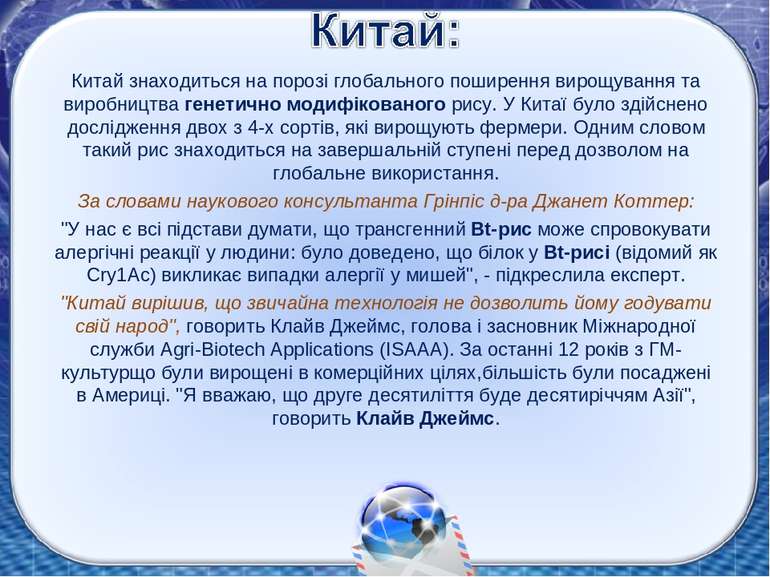 Китай:

Китай знаходиться на порозі глобального поширення вирощування та виробництва генетично модифікованого рису. У Китаї було здійснено дослідження двох з 4-х сортів, які вирощують фермери. Одним словом такий рис знаходиться на завершальній ступені перед дозволом на глобальне використання.

За словами наукового консультанта Грінпіс д-ра Джанет Коттер:

"У нас є всі підстави думати, що трансгенний Bt-рис може спровокувати алергічні реакції у людини: було доведено, що білок у Bt-рисі (відомий як Cry1Ac) викликає випадки алергії у мишей", - підкреслила експерт.

"Китай вирішив, що звичайна технологія не дозволить йому годувати свій народ", говорить Клайв Джеймс, голова і засновник Міжнародної служби Agri-Biotech Applications (ISAAA). За останні 12 років з ГМ-культурщо були вирощені в комерційних цілях,більшість були посаджені в Америці. "Я вважаю, що друге десятиліття буде десятиріччям Азії", говорить Клайв Джеймс.